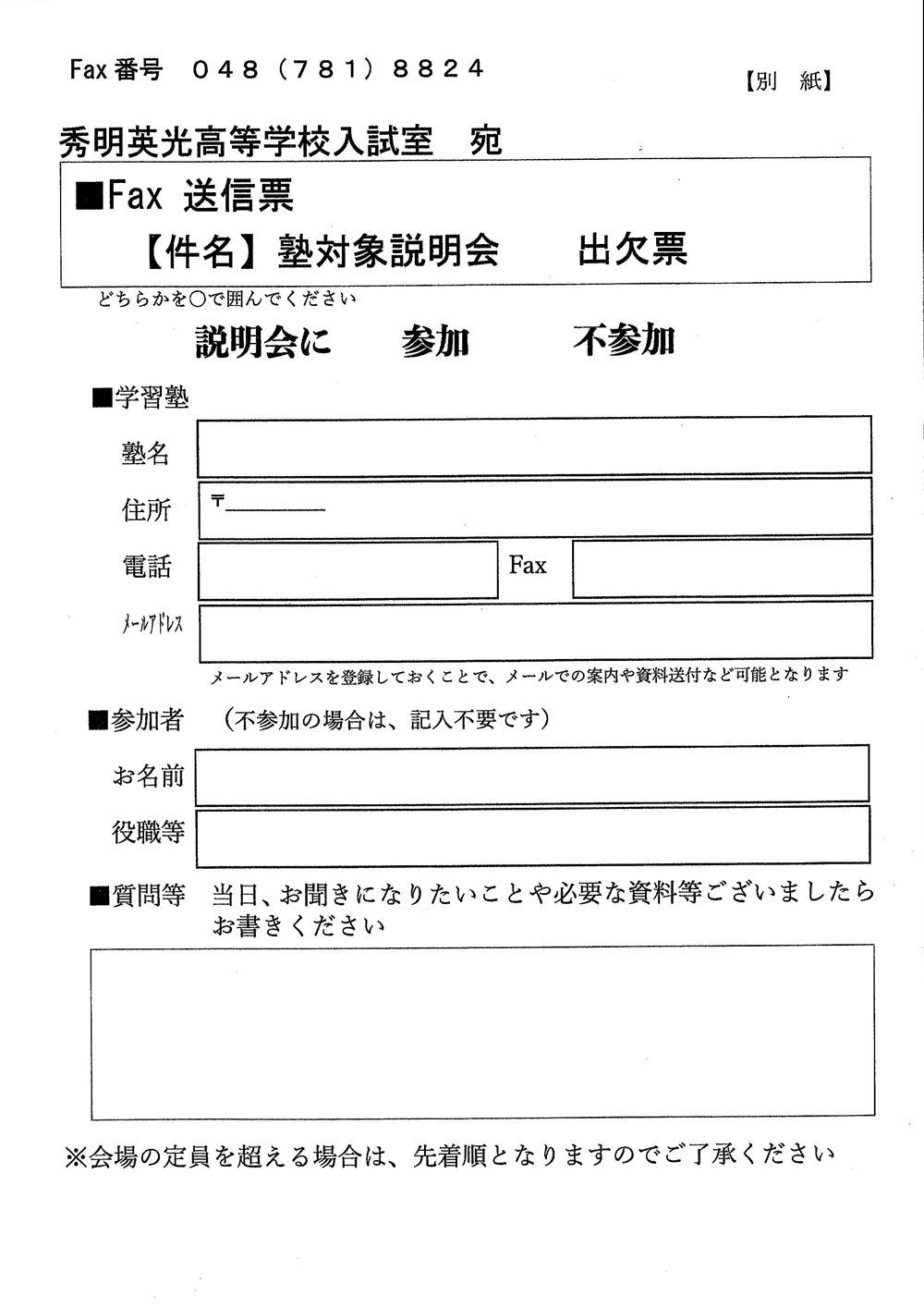 Fax番号　０４８（７８１）８８２４

【別　紙】

秀明英光高等学校入試室　宛

■Fax 送信票

【件名】塾対象説明会　　出欠票

どちらかを○で囲んでください

説明会に　　参加　　不参加

■学習塾

塾名

住所　〒

電話　　Fax

メールアドレス

メールアドレスを登録しておくことで、メールでの案内や資料送付など可能となります

■参加者　（不参加の場合は、記入不要です）

お名前

役職等

■質問等　当日、お聞きになりたいことや必要な資料等ございましたらお書きください

※会場の定員を超える場合は、先着順となりますのでご了承ください